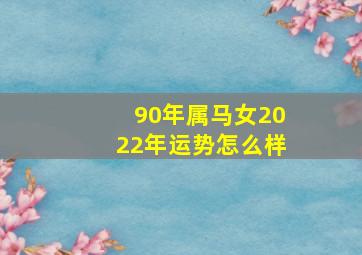 90年属马女2022年运势怎么样